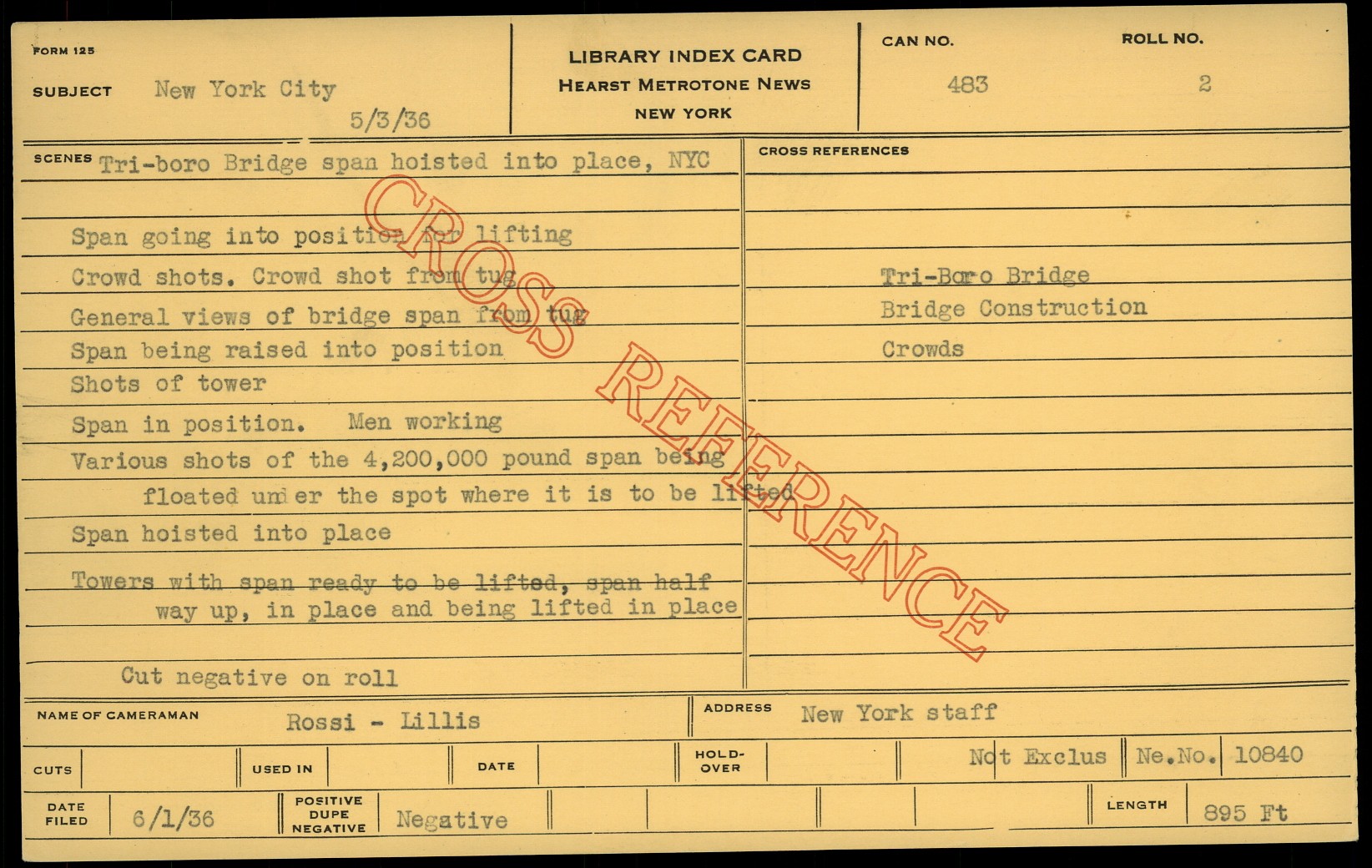 FORM 125

SUBJECT New York City

5/3/36

LIBRARY INDEX CARD
HEARST METROTONE NEWS
NEW YORK

CAN NO. 483

ROLL NO. 2

SCENES Tri-boro Bridge span hoisted into place, NYC

Span going into position for lifting
Crowd shots. Crowd shot from tug
General views of bridge span from tug
Span being raised into position
Shots of tower
Span in position. Men working
Various shots of the 4,200,000 pound span being floated under the spot where it is to be lifted
Span hoisted into place
Towers with span ready to be lifted, span half way up, in place and being lifted in place

Cut negative on roll

CROSS REFERENCES

Tri-Boro Bridge
Bridge Construction
Crowds

NAME OF CAMERAMAN Rossi - Lillis

ADDRESS New York staff

CUTS

USED IN

DATE

HOLD-OVER

Not Exclus

Ne.No. 10840

DATE FILED 6/1/36

POSITIVE
DUPE
NEGATIVE
Negative

LENGTH 895 Ft

CROSS REFERENCE